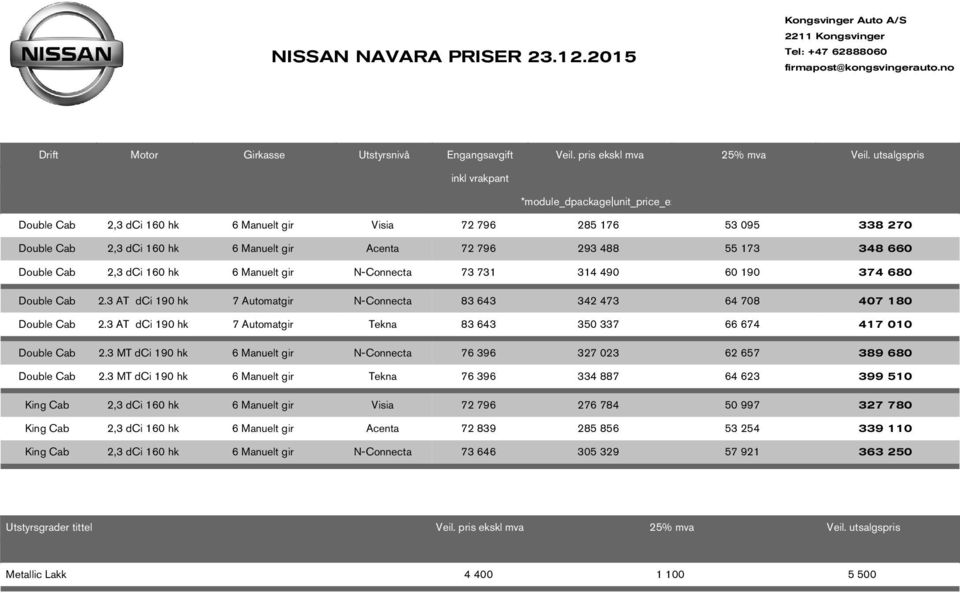 NISSAN

NISSAN NAVARA PRISER 23.12.2015

Kongsvinger Auto A/S
2211 Kongsvinger
Tel: +47 62888060
firmapost@kongsvingerauto.no

| Drift | Motor | Girkasse | Utstyrsnivå | Engangsavgift inkl vrakpant | Veil. pris ekskl mva *module_dpackage\|unit_price_e | 25% mva | Veil. utsalgspris |
|---|---|---|---|---|---|---|---|
| Double Cab | 2,3 dCi 160 hk | 6 Manuelt gir | Visia | 72 796 | 285 176 | 53 095 | 338 270 |
| Double Cab | 2,3 dCi 160 hk | 6 Manuelt gir | Acenta | 72 796 | 293 488 | 55 173 | 348 660 |
| Double Cab | 2,3 dCi 160 hk | 6 Manuelt gir | N-Connecta | 73 731 | 314 490 | 60 190 | 374 680 |
| Double Cab | 2.3 AT dCi 190 hk | 7 Automatgir | N-Connecta | 83 643 | 342 473 | 64 708 | 407 180 |
| Double Cab | 2.3 AT dCi 190 hk | 7 Automatgir | Tekna | 83 643 | 350 337 | 66 674 | 417 010 |
| Double Cab | 2.3 MT dCi 190 hk | 6 Manuelt gir | N-Connecta | 76 396 | 327 023 | 62 657 | 389 680 |
| Double Cab | 2.3 MT dCi 190 hk | 6 Manuelt gir | Tekna | 76 396 | 334 887 | 64 623 | 399 510 |
| King Cab | 2,3 dCi 160 hk | 6 Manuelt gir | Visia | 72 796 | 276 784 | 50 997 | 327 780 |
| King Cab | 2,3 dCi 160 hk | 6 Manuelt gir | Acenta | 72 839 | 285 856 | 53 254 | 339 110 |
| King Cab | 2,3 dCi 160 hk | 6 Manuelt gir | N-Connecta | 73 646 | 305 329 | 57 921 | 363 250 |

| Utstyrsgrader tittel | Veil. pris ekskl mva | 25% mva | Veil. utsalgspris |
|---|---|---|---|
| Metallic Lakk | 4 400 | 1 100 | 5 500 |